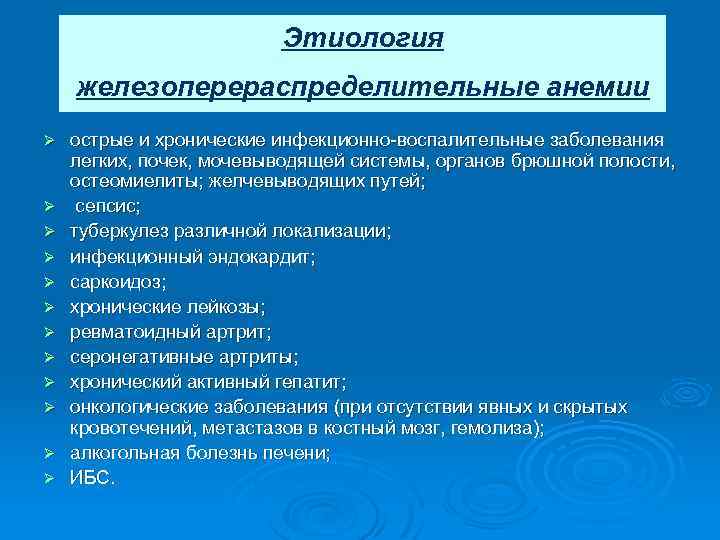 Этиология

железоперераспределительные анемии

➢ острые и хронические инфекционно-воспалительные заболевания легких, почек, мочевыводящей системы, органов брюшной полости, остеомиелиты; желчевыводящих путей;

➢ сепсис;

➢ туберкулез различной локализации;

➢ инфекционный эндокардит;

➢ саркоидоз;

➢ хронические лейкозы;

➢ ревматоидный артрит;

➢ серонегативные артриты;

➢ хронический активный гепатит;

➢ онкологические заболевания (при отсутствии явных и скрытых кровотечений, метастазов в костный мозг, гемолиза);

➢ алкогольная болезнь печени;

➢ ИБС.